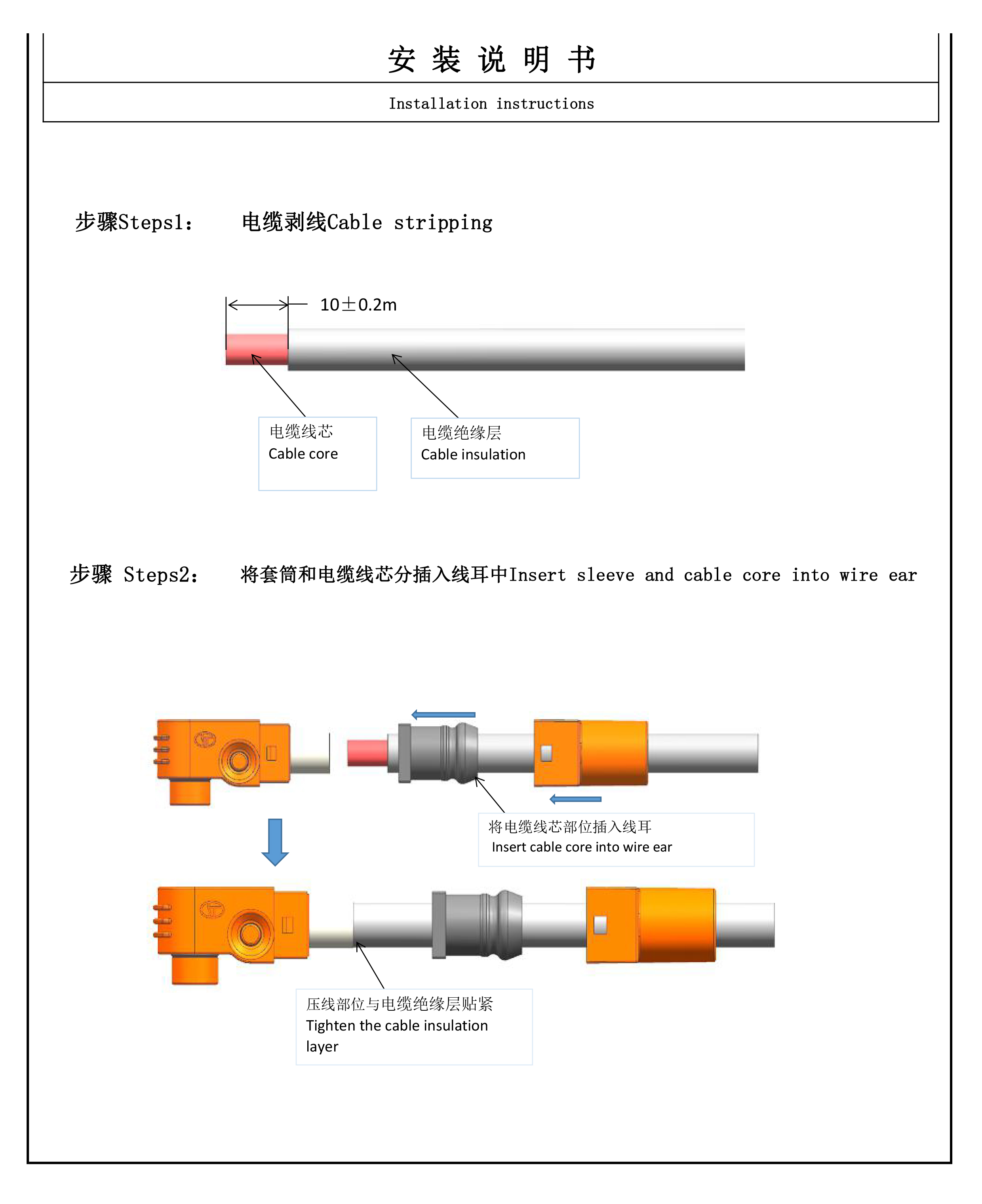 安 装 说 明 书

Installation instructions

步骤Steps1: 电缆剥线Cable stripping

10±0.2m

电缆线芯
Cable core

电缆绝缘层
Cable insulation

步骤 Steps2: 将套筒和电缆线芯分插入线耳中Insert sleeve and cable core into wire ear

将电缆线芯部位插入线耳
Insert cable core into wire ear

压线部位与电缆绝缘层贴紧
Tighten the cable insulation layer